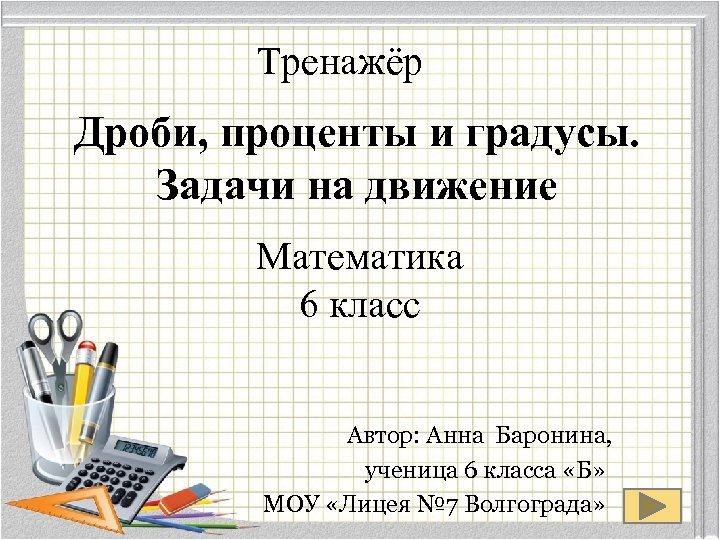 Тренажёр

Дроби, проценты и градусы. Задачи на движение

Математика
6 класс

Автор: Анна Баронина,
ученица 6 класса «Б»
МОУ «Лицея №7 Волгограда»